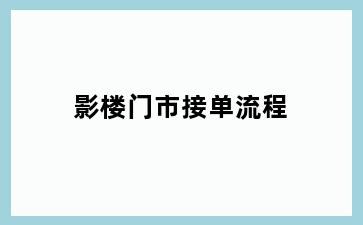 影楼门市接单流程